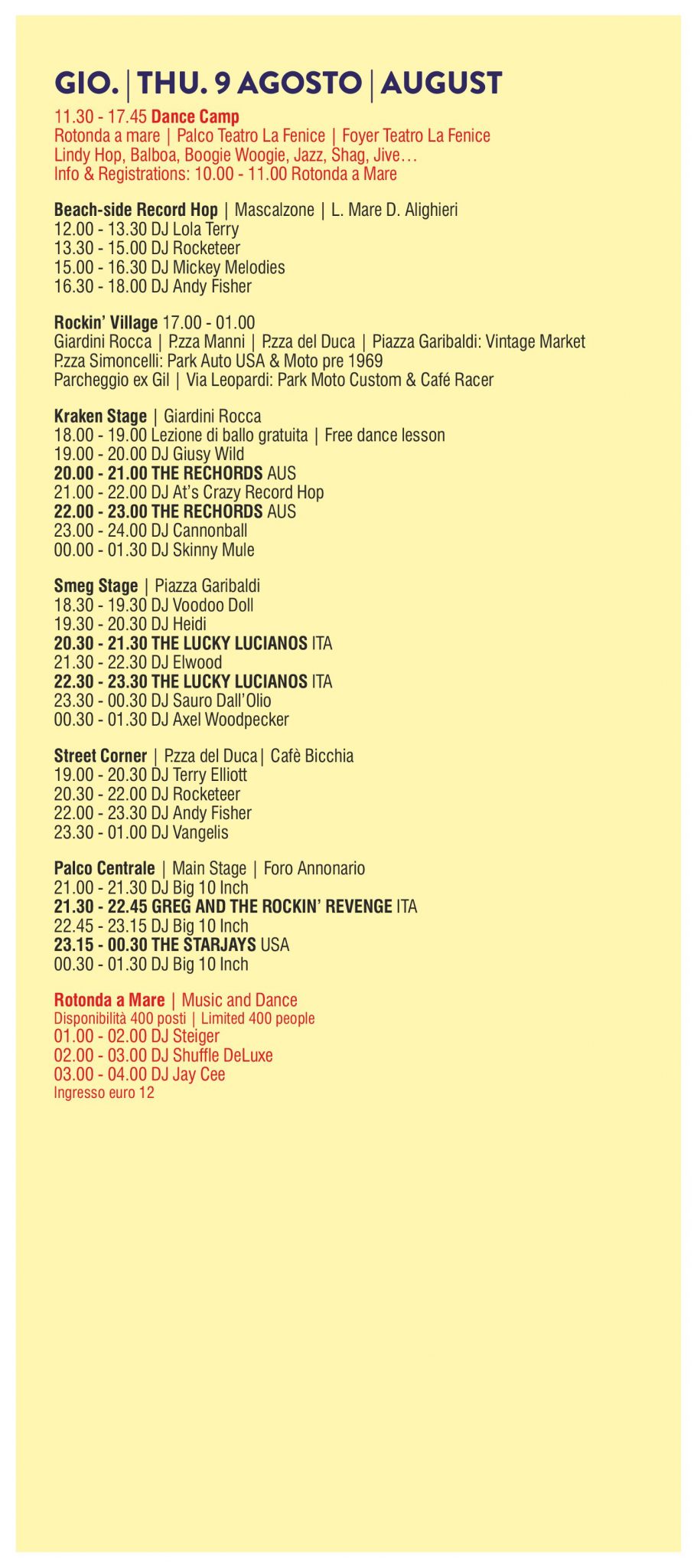 GIO. | THU. 9 AGOSTO | AUGUST

11.30 - 17.45 Dance Camp
Rotonda a mare | Palco Teatro La Fenice | Foyer Teatro La Fenice
Lindy Hop, Balboa, Boogie Woogie, Jazz, Shag, Jive…
Info & Registrations: 10.00 - 11.00 Rotonda a Mare

Beach-side Record Hop | Mascalzone | L. Mare D. Alighieri
12.00 - 13.30 DJ Lola Terry
13.30 - 15.00 DJ Rocketeer
15.00 - 16.30 DJ Mickey Melodies
16.30 - 18.00 DJ Andy Fisher

Rockin' Village 17.00 - 01.00
Giardini Rocca | P.zza Manni | P.zza del Duca | Piazza Garibaldi: Vintage Market
P.zza Simoncelli: Park Auto USA & Moto pre 1969
Parcheggio ex Gil | Via Leopardi: Park Moto Custom & Café Racer

Kraken Stage | Giardini Rocca
18.00 - 19.00 Lezione di ballo gratuita | Free dance lesson
19.00 - 20.00 DJ Giusy Wild
20.00 - 21.00 THE RECHORDS AUS
21.00 - 22.00 DJ At's Crazy Record Hop
22.00 - 23.00 THE RECHORDS AUS
23.00 - 24.00 DJ Cannonball
00.00 - 01.30 DJ Skinny Mule

Smeg Stage | Piazza Garibaldi
18.30 - 19.30 DJ Voodoo Doll
19.30 - 20.30 DJ Heidi
20.30 - 21.30 THE LUCKY LUCIANOS ITA
21.30 - 22.30 DJ Elwood
22.30 - 23.30 THE LUCKY LUCIANOS ITA
23.30 - 00.30 DJ Sauro Dall'Olio
00.30 - 01.30 DJ Axel Woodpecker

Street Corner | P.zza del Duca| Cafè Bicchia
19.00 - 20.30 DJ Terry Elliott
20.30 - 22.00 DJ Rocketeer
22.00 - 23.30 DJ Andy Fisher
23.30 - 01.00 DJ Vangelis

Palco Centrale | Main Stage | Foro Annonario
21.00 - 21.30 DJ Big 10 Inch
21.30 - 22.45 GREG AND THE ROCKIN' REVENGE ITA
22.45 - 23.15 DJ Big 10 Inch
23.15 - 00.30 THE STARJAYS USA
00.30 - 01.30 DJ Big 10 Inch

Rotonda a Mare | Music and Dance
Disponibilità 400 posti | Limited 400 people
01.00 - 02.00 DJ Steiger
02.00 - 03.00 DJ Shuffle DeLuxe
03.00 - 04.00 DJ Jay Cee
Ingresso euro 12